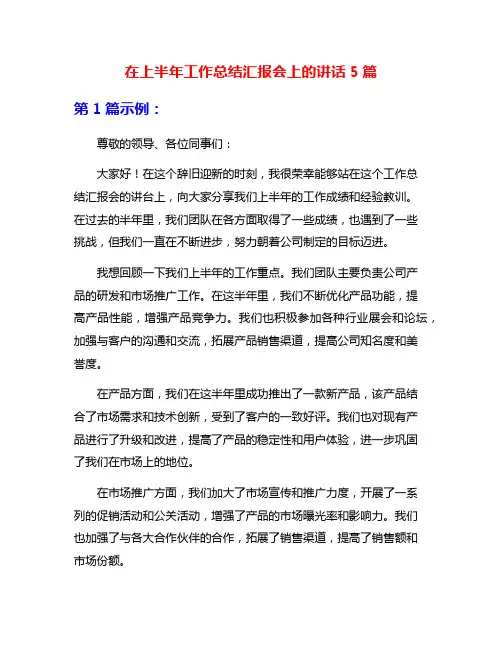 在上半年工作总结汇报会上的讲话 5 篇

第 1 篇示例：

尊敬的领导、各位同事们：

大家好！在这个辞旧迎新的时刻，我很荣幸能够站在这个工作总结汇报会的讲台上，向大家分享我们上半年的工作成绩和经验教训。在过去的半年里，我们团队在各方面取得了一些成绩，也遇到了一些挑战，但我们一直在不断进步，努力朝着公司制定的目标迈进。

我想回顾一下我们上半年的工作重点。我们团队主要负责公司产品的研发和市场推广工作。在这半年里，我们不断优化产品功能，提高产品性能，增强产品竞争力。我们也积极参加各种行业展会和论坛，加强与客户的沟通和交流，拓展产品销售渠道，提高公司知名度和美誉度。

在产品方面，我们在这半年里成功推出了一款新产品，该产品结合了市场需求和技术创新，受到了客户的一致好评。我们也对现有产品进行了升级和改进，提高了产品的稳定性和用户体验，进一步巩固了我们在市场上的地位。

在市场推广方面，我们加大了市场宣传和推广力度，开展了一系列的促销活动和公关活动，增强了产品的市场曝光率和影响力。我们也加强了与各大合作伙伴的合作，拓展了销售渠道，提高了销售额和市场份额。